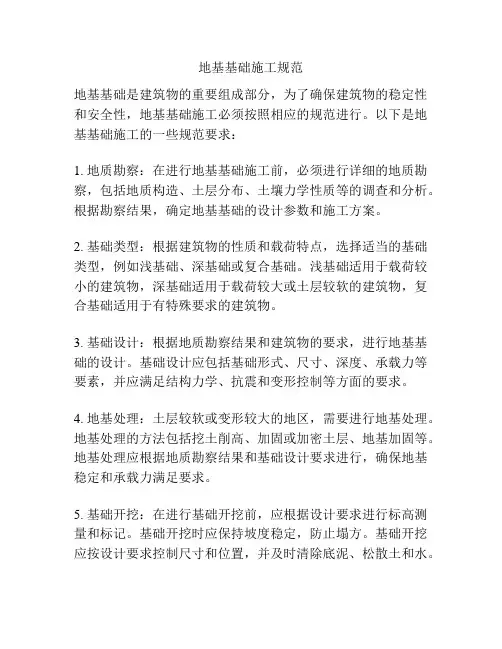 地基基础施工规范

地基基础是建筑物的重要组成部分，为了确保建筑物的稳定性和安全性，地基基础施工必须按照相应的规范进行。以下是地基基础施工的一些规范要求：

1. 地质勘察：在进行地基基础施工前，必须进行详细的地质勘察，包括地质构造、土层分布、土壤力学性质等的调查和分析。根据勘察结果，确定地基基础的设计参数和施工方案。

2. 基础类型：根据建筑物的性质和载荷特点，选择适当的基础类型，例如浅基础、深基础或复合基础。浅基础适用于载荷较小的建筑物，深基础适用于载荷较大或土层较软的建筑物，复合基础适用于有特殊要求的建筑物。

3. 基础设计：根据地质勘察结果和建筑物的要求，进行地基基础的设计。基础设计应包括基础形式、尺寸、深度、承载力等要素，并应满足结构力学、抗震和变形控制等方面的要求。

4. 地基处理：土层较软或变形较大的地区，需要进行地基处理。地基处理的方法包括挖土削高、加固或加密土层、地基加固等。地基处理应根据地质勘察结果和基础设计要求进行，确保地基稳定和承载力满足要求。

5. 基础开挖：在进行基础开挖前，应根据设计要求进行标高测量和标记。基础开挖时应保持坡度稳定，防止塌方。基础开挖应按设计要求控制尺寸和位置，并及时清除底泥、松散土和水。